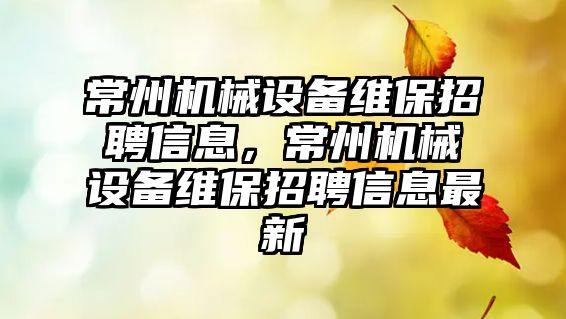 常州机械设备维保招聘信息，常州机械设备维保招聘信息最新